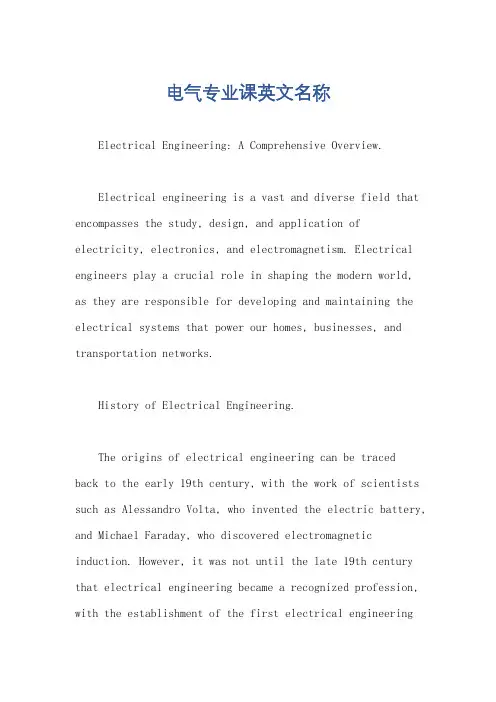 电气专业课英文名称

Electrical Engineering: A Comprehensive Overview.

Electrical engineering is a vast and diverse field that encompasses the study, design, and application of electricity, electronics, and electromagnetism. Electrical engineers play a crucial role in shaping the modern world, as they are responsible for developing and maintaining the electrical systems that power our homes, businesses, and transportation networks.

History of Electrical Engineering.

The origins of electrical engineering can be traced back to the early 19th century, with the work of scientists such as Alessandro Volta, who invented the electric battery, and Michael Faraday, who discovered electromagnetic induction. However, it was not until the late 19th century that electrical engineering became a recognized profession, with the establishment of the first electrical engineering